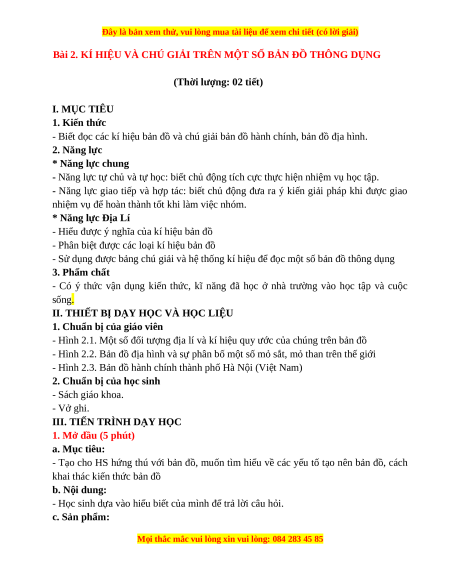 Đây là bản xem thử, vui lòng mua tài liệu để xem chi tiết (có lời giải)

Bài 2. KÍ HIỆU VÀ CHÚ GIẢI TRÊN MỘT SỐ BẢN ĐỒ THÔNG DỤNG

(Thời lượng: 02 tiết)

I. MỤC TIÊU
1. Kiến thức
- Biết đọc các kí hiệu bản đồ và chú giải bản đồ hành chính, bản đồ địa hình.
2. Năng lực
* Năng lực chung
- Năng lực tự chủ và tự học: biết chủ động tích cực thực hiện nhiệm vụ học tập.
- Năng lực giao tiếp và hợp tác: biết chủ động đưa ra ý kiến giải pháp khi được giao nhiệm vụ để hoàn thành tốt khi làm việc nhóm.
* Năng lực Địa Lí
- Hiểu được ý nghĩa của kí hiệu bản đồ
- Phân biệt được các loại kí hiệu bản đồ
- Sử dụng được bảng chú giải và hệ thống kí hiệu để đọc một số bản đồ thông dụng
3. Phẩm chất
- Có ý thức vận dụng kiến thức, kĩ năng đã học ở nhà trường vào học tập và cuộc sống.
II. THIẾT BỊ DẠY HỌC VÀ HỌC LIỆU
1. Chuẩn bị của giáo viên
- Hình 2.1. Một số đối tượng địa lí và kí hiệu quy ước của chúng trên bản đồ
- Hình 2.2. Bản đồ địa hình và sự phân bố một số mỏ sắt, mỏ than trên thế giới
- Hình 2.3. Bản đồ hành chính thành phố Hà Nội (Việt Nam)
2. Chuẩn bị của học sinh
- Sách giáo khoa.
- Vở ghi.
III. TIẾN TRÌNH DẠY HỌC
1. Mở đầu (5 phút)
a. Mục tiêu:
- Tạo cho HS hứng thú với bản đồ, muốn tìm hiểu về các yếu tố tạo nên bản đồ, cách khai thác kiến thức bản đồ
b. Nội dung:
- Học sinh dựa vào hiểu biết của mình để trả lời câu hỏi.
c. Sản phẩm:

Mọi thắc mắc vui lòng xin vui lòng: 084 283 45 85